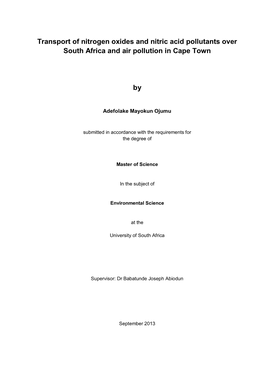 Transport of nitrogen oxides and nitric acid pollutants over South Africa and air pollution in Cape Town

by

Adefolake Mayokun Ojumu

submitted in accordance with the requirements for the degree of

Master of Science

In the subject of

Environmental Science

at the

University of South Africa

Supervisor: Dr Babatunde Joseph Abiodun

September 2013